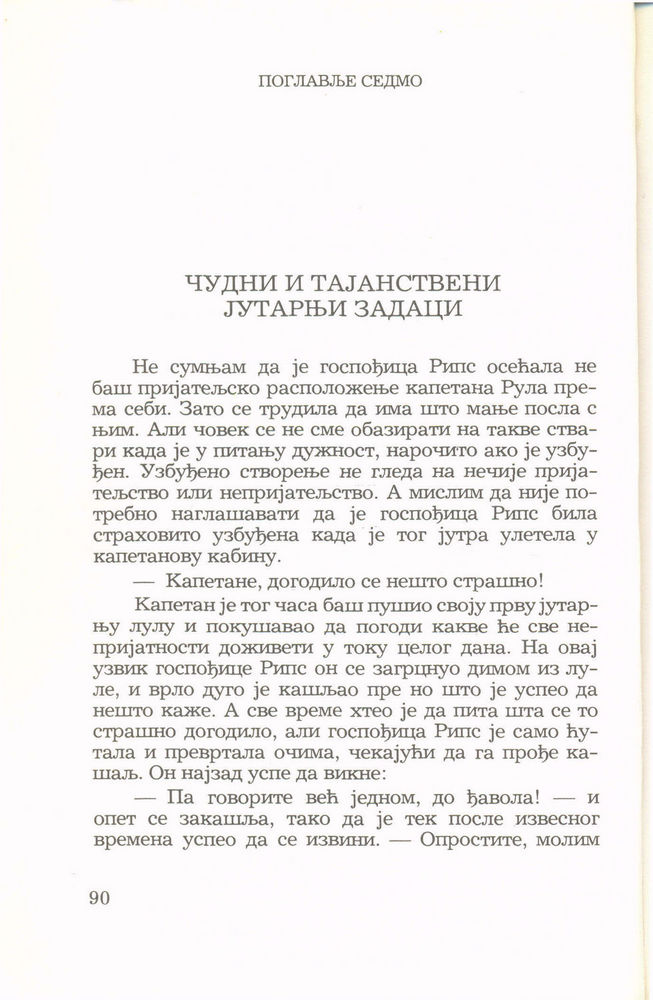 ПОГЛАВЉЕ СЕДМО

ЧУДНИ И ТАЈАНСТВЕНИ ЈУТАРЊИ ЗАДАЦИ

Не сумњам да је госпођица Рипс осећала не баш пријатељско расположење капетана Рула према себи. Зато се трудила да има што мање посла с њим. Али човек се не сме обазирати на такве ствари када је у питању дужност, нарочито ако је узбуђен. Узбуђено створење не гледа на нечије пријатељство или непријатељство. А мислим да није потребно наглашавати да је госпођица Рипс била страховито узбуђена када је тог јутра улетела у капетанову кабину.

— Капетане, догодило се нешто страшно!

Капетан је тог часа баш пушио своју прву јутарњу лулу и покушавао да погоди какве ће све непријатности доживети у току целог дана. На овај узвик госпођице Рипс он се загрцнуо димом из луле, и врло дуго је кашљао пре но што је успео да нешто каже. А све време хтео је да пита шта се то страшно догодило, али госпођица Рипс је само ћутала и превртала очима, чекајући да га прође кашаљ. Он најзад успе да викне:

— Па говорите већ једном, до ђавола! — и опет се закашља, тако да је тек после извесног времена успео да се извини. — Опростите, молим

90